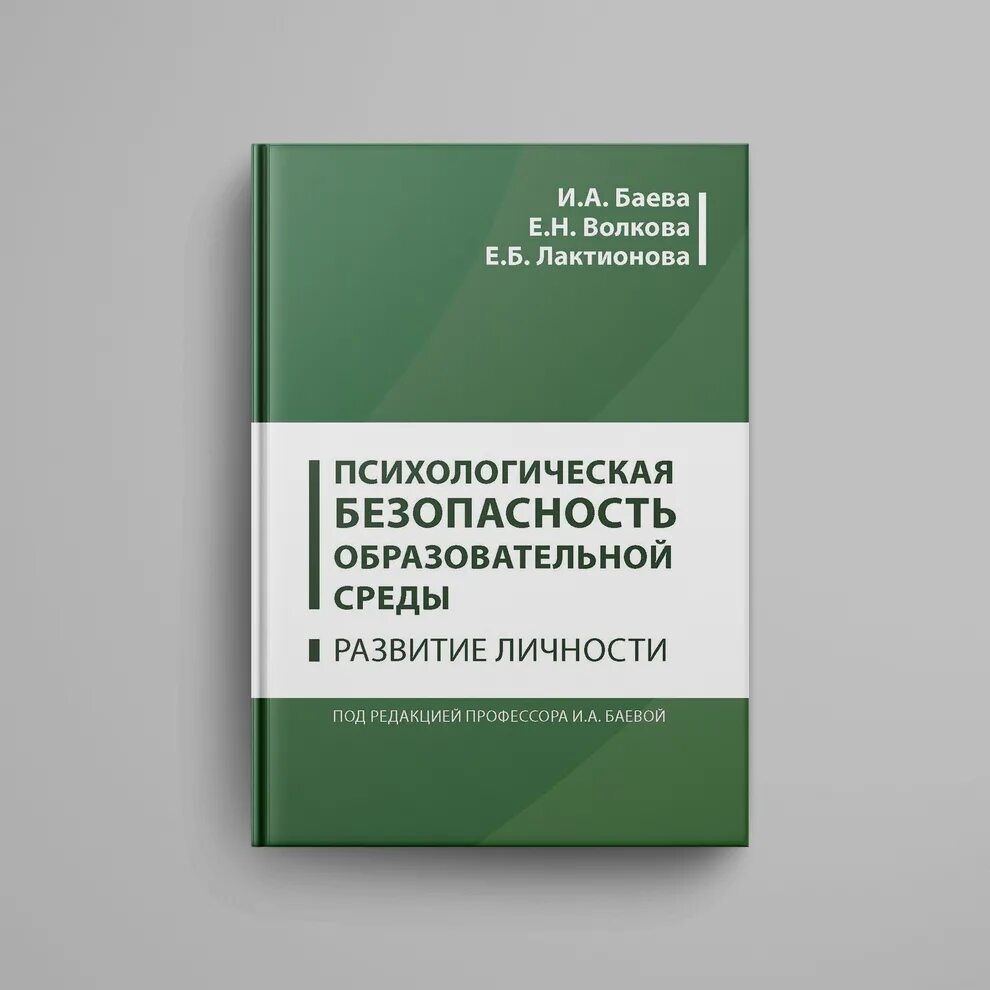 И.А. Баева
Е.Н. Волкова
Е.Б. Лактионова

ПСИХОЛОГИЧЕСКАЯ БЕЗОПАСНОСТЬ ОБРАЗОВАТЕЛЬНОЙ СРЕДЫ

РАЗВИТИЕ ЛИЧНОСТИ

ПОД РЕДАКЦИЕЙ ПРОФЕССОРА И.А. БАЕВОЙ